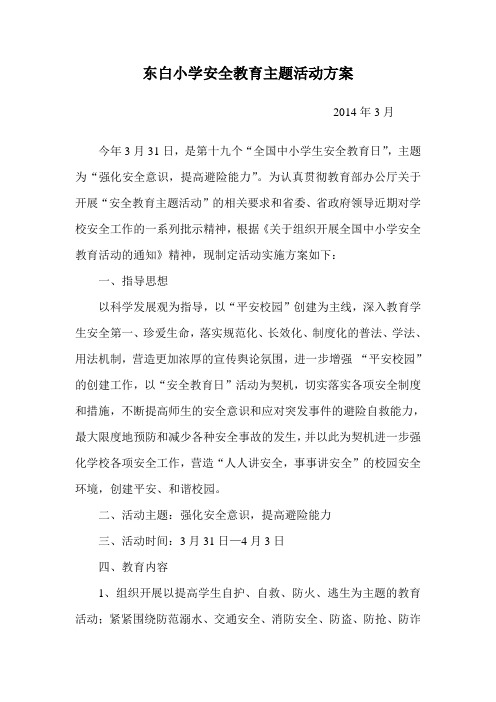 东白小学安全教育主题活动方案

2014 年 3 月

今年 3 月 31 日，是第十九个“全国中小学生安全教育日”，主题为“强化安全意识，提高避险能力”。为认真贯彻教育部办公厅关于开展“安全教育主题活动”的相关要求和省委、省政府领导近期对学校安全工作的一系列批示精神，根据《关于组织开展全国中小学安全教育活动的通知》精神，现制定活动实施方案如下：

一、指导思想

以科学发展观为指导，以“平安校园”创建为主线，深入教育学生安全第一、珍爱生命，落实规范化、长效化、制度化的普法、学法、用法机制，营造更加浓厚的宣传舆论氛围，进一步增强 “平安校园”的创建工作，以“安全教育日”活动为契机，切实落实各项安全制度和措施，不断提高师生的安全意识和应对突发事件的避险自救能力，最大限度地预防和减少各种安全事故的发生，并以此为契机进一步强化学校各项安全工作，营造“人人讲安全，事事讲安全”的校园安全环境，创建平安、和谐校园。

二、活动主题：强化安全意识，提高避险能力

三、活动时间：3 月 31 日—4 月 3 日

四、教育内容

1、组织开展以提高学生自护、自救、防火、逃生为主题的教育活动：紧紧围绕防范溺水、交通安全、消防安全、防盗、防抢、防诈